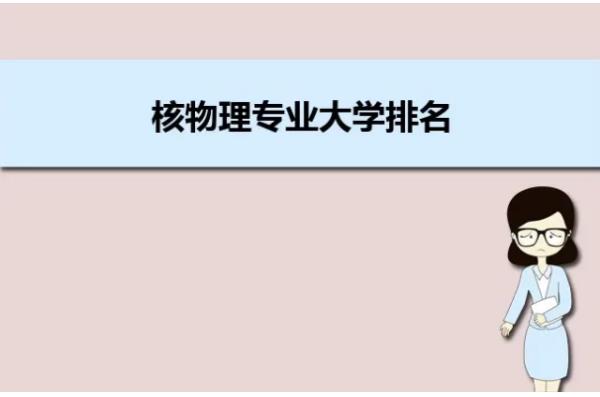 核物理专业大学排名